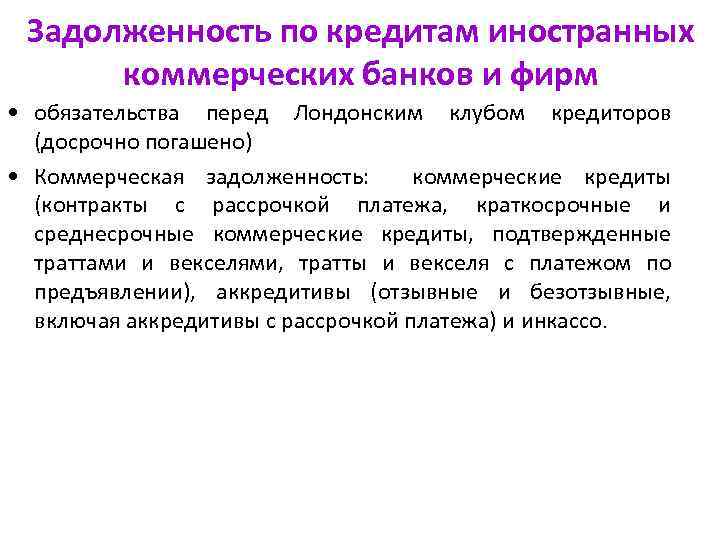 Задолженность по кредитам иностранных коммерческих банков и фирм

• обязательства перед Лондонским клубом кредиторов (досрочно погашено)

• Коммерческая задолженность: коммерческие кредиты (контракты с рассрочкой платежа, краткосрочные и среднесрочные коммерческие кредиты, подтвержденные траттами и векселями, тратты и векселя с платежом по предъявлении), аккредитивы (отзывные и безотзывные, включая аккредитивы с рассрочкой платежа) и инкассо.